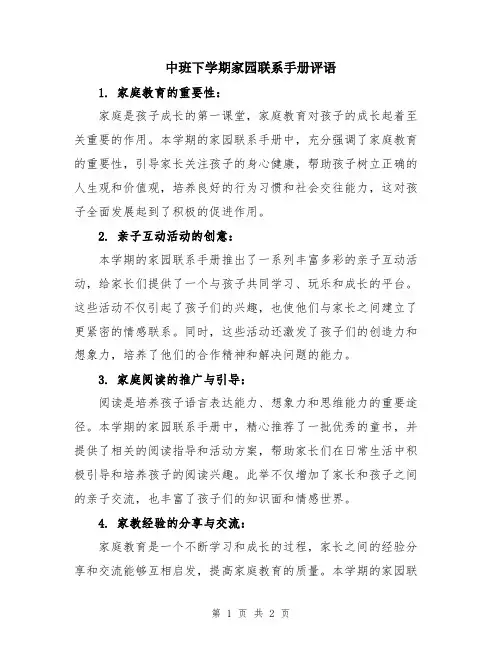 中班下学期家园联系手册评语

1. 家庭教育的重要性：

家庭是孩子成长的第一课堂，家庭教育对孩子的成长起着至关重要的作用。本学期的家园联系手册中，充分强调了家庭教育的重要性，引导家长关注孩子的身心健康，帮助孩子树立正确的人生观和价值观，培养良好的行为习惯和社会交往能力，这对孩子全面发展起到了积极的促进作用。

2. 亲子互动活动的创意：

本学期的家园联系手册推出了一系列丰富多彩的亲子互动活动，给家长们提供了一个与孩子共同学习、玩乐和成长的平台。这些活动不仅引起了孩子们的兴趣，也使他们与家长之间建立了更紧密的情感联系。同时，这些活动还激发了孩子们的创造力和想象力，培养了他们的合作精神和解决问题的能力。

3. 家庭阅读的推广与引导：

阅读是培养孩子语言表达能力、想象力和思维能力的重要途径。本学期的家园联系手册中，精心推荐了一批优秀的童书，并提供了相关的阅读指导和活动方案，帮助家长们在日常生活中积极引导和培养孩子的阅读兴趣。此举不仅增加了家长和孩子之间的亲子交流，也丰富了孩子们的知识面和情感世界。

4. 家教经验的分享与交流：

家庭教育是一个不断学习和成长的过程，家长之间的经验分享和交流能够互相启发，提高家庭教育的质量。本学期的家园联

第 1 页 共 2 页